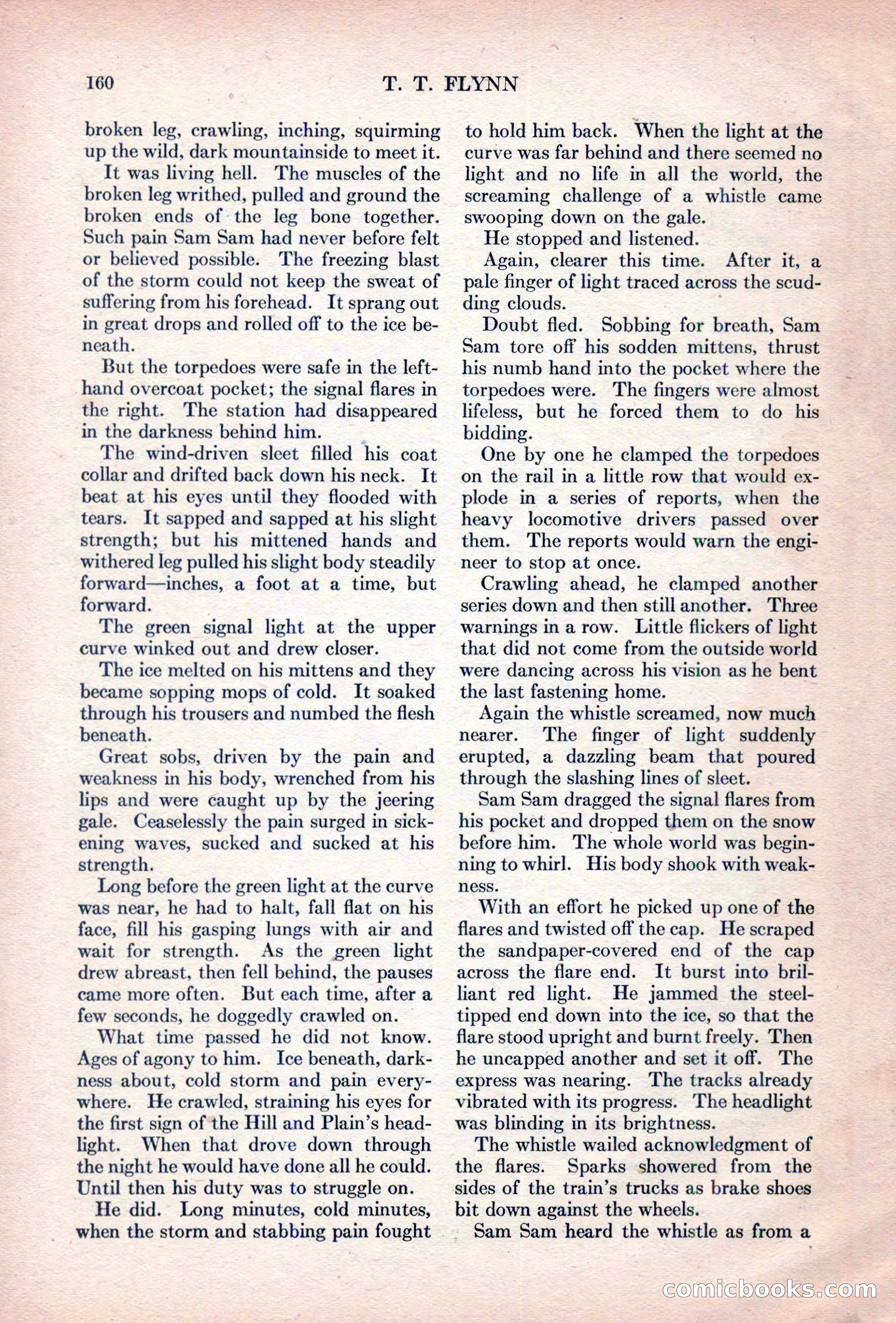 160 T. T. FLYNN

broken leg, crawling, inching, squirming up the wild, dark mountainside to meet it.

It was living hell. The muscles of the broken leg writhed, pulled and ground the broken ends of the leg bone together. Such pain Sam Sam had never before felt or believed possible. The freezing blast of the storm could not keep the sweat of suffering from his forehead. It sprang out in great drops and rolled off to the ice beneath.

But the torpedoes were safe in the left-hand overcoat pocket; the signal flares in the right. The station had disappeared in the darkness behind him.

The wind-driven sleet filled his coat collar and drifted back down his neck. It beat at his eyes until they flooded with tears. It sapped and sapped at his slight strength; but his mittened hands and withered leg pulled his slight body steadily forward—inches, a foot at a time, but forward.

The green signal light at the upper curve winked out and drew closer.

The ice melted on his mittens and they became sopping mops of cold. It soaked through his trousers and numbed the flesh beneath.

Great sobs, driven by the pain and weakness in his body, wrenched from his lips and were caught up by the jeering gale. Ceaselessly the pain surged in sickening waves, sucked and sucked at his strength.

Long before the green light at the curve was near, he had to halt, fall flat on his face, fill his gasping lungs with air and wait for strength. As the green light drew abreast, then fell behind, the pauses came more often. But each time, after a few seconds, he doggedly crawled on.

What time passed he did not know. Ages of agony to him. Ice beneath, darkness about, cold storm and pain everywhere. He crawled, straining his eyes for the first sign of the Hill and Plain's headlight. When that drove down through the night he would have done all he could. Until then his duty was to struggle on.

He did. Long minutes, cold minutes, when the storm and stabbing pain fought to hold him back. When the light at the curve was far behind and there seemed no light and no life in all the world, the screaming challenge of a whistle came swooping down on the gale.

He stopped and listened.

Again, clearer this time. After it, a pale finger of light traced across the scudding clouds.

Doubt fled. Sobbing for breath, Sam Sam tore off his sodden mittens, thrust his numb hand into the pocket where the torpedoes were. The fingers were almost lifeless, but he forced them to do his bidding.

One by one he clamped the torpedoes on the rail in a little row that would explode in a series of reports, when the heavy locomotive drivers passed over them. The reports would warn the engineer to stop at once.

Crawling ahead, he clamped another series down and then still another. Three warnings in a row. Little flickers of light that did not come from the outside world were dancing across his vision as he bent the last fastening home.

Again the whistle screamed, now much nearer. The finger of light suddenly erupted, a dazzling beam that poured through the slashing lines of sleet.

Sam Sam dragged the signal flares from his pocket and dropped them on the snow before him. The whole world was beginning to whirl. His body shook with weakness.

With an effort he picked up one of the flares and twisted off the cap. He scraped the sandpaper-covered end of the cap across the flare end. It burst into brilliant red light. He jammed the steel-tipped end down into the ice, so that the flare stood upright and burnt freely. Then he uncapped another and set it off. The express was nearing. The tracks already vibrated with its progress. The headlight was blinding in its brightness.

The whistle wailed acknowledgment of the flares. Sparks showered from the sides of the train's trucks as brake shoes bit down against the wheels.

Sam Sam heard the whistle as from a

comicbooks.com